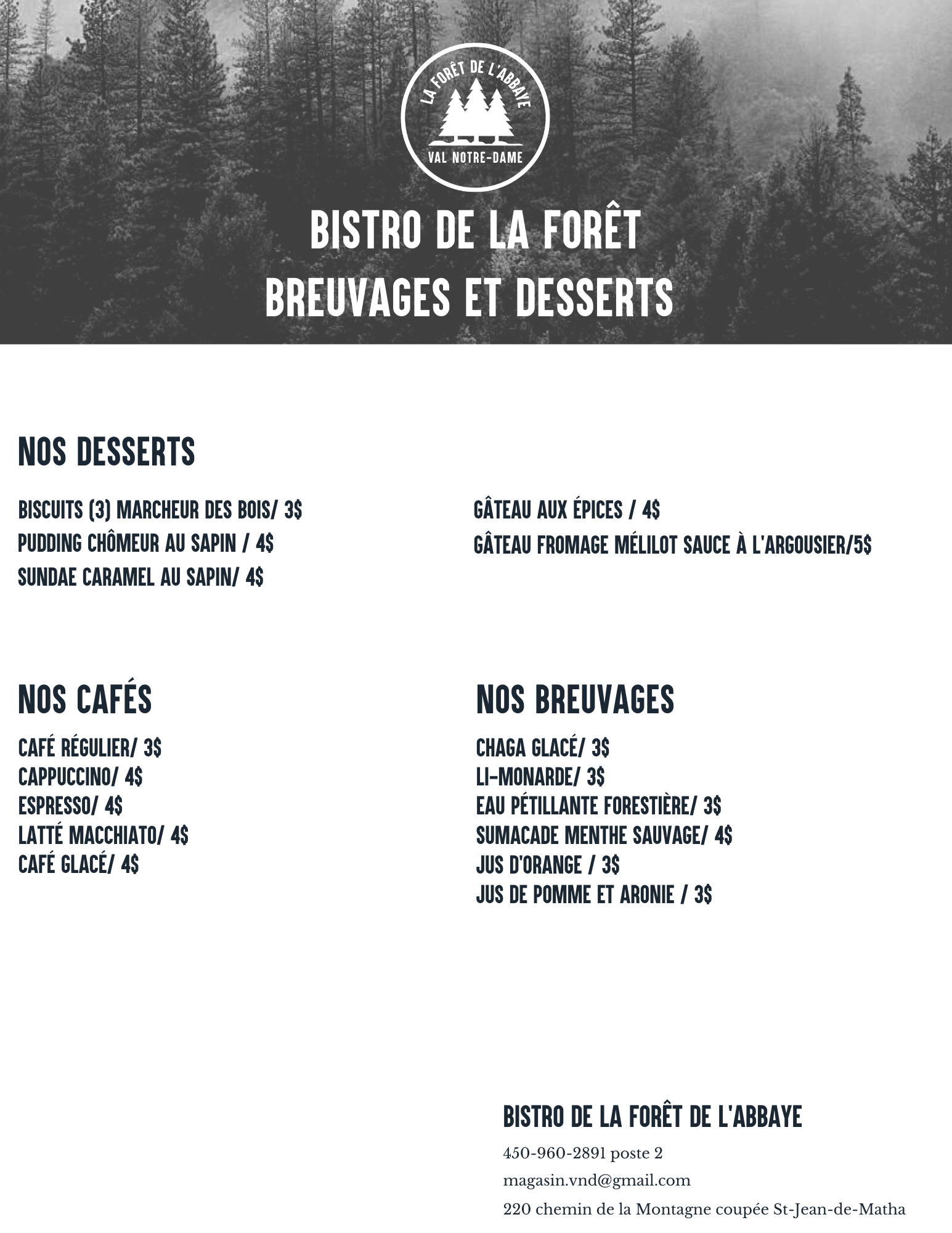 LA FORÊT DE L'ABBAYE
VAL NOTRE-DAME

BISTRO DE LA FORÊT
BREUVAGES ET DESSERTS

NOS DESSERTS

BISCUITS (3) MARCHEUR DES BOIS/ 3$
PUDDING CHÔMEUR AU SAPIN / 4$
SUNDAE CARAMEL AU SAPIN/ 4$

GÂTEAU AUX ÉPICES / 4$
GÂTEAU FROMAGE MÉLILOT SAUCE À L'ARGOUSIER/5$

NOS CAFÉS

CAFÉ RÉGULIER/ 3$
CAPPUCCINO/ 4$
ESPRESSO/ 4$
LATTÉ MACCHIATO/ 4$
CAFÉ GLACÉ/ 4$

NOS BREUVAGES

CHAGA GLACÉ/ 3$
LI-MONARDE/ 3$
EAU PÉTILLANTE FORESTIÈRE/ 3$
SUMACADE MENTHE SAUVAGE/ 4$
JUS D'ORANGE / 3$
JUS DE POMME ET ARONIE / 3$

BISTRO DE LA FORÊT DE L'ABBAYE
450-960-2891 poste 2
magasin.vnd@gmail.com
220 chemin de la Montagne coupée St-Jean-de-Matha